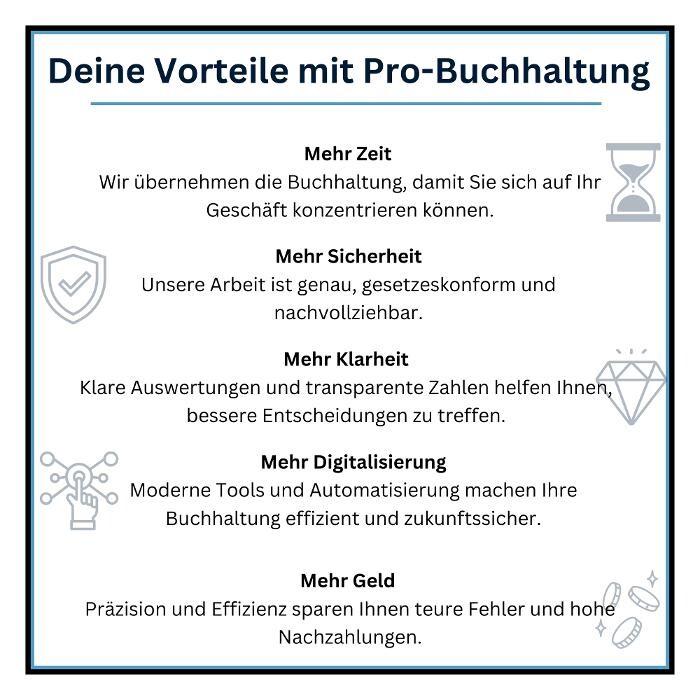 Deine Vorteile mit Pro-Buchhaltung

Mehr Zeit
Wir übernehmen die Buchhaltung, damit Sie sich auf Ihr Geschäft konzentrieren können.

Mehr Sicherheit
Unsere Arbeit ist genau, gesetzeskonform und nachvollziehbar.

Mehr Klarheit
Klare Auswertungen und transparente Zahlen helfen Ihnen, bessere Entscheidungen zu treffen.

Mehr Digitalisierung
Moderne Tools und Automatisierung machen Ihre Buchhaltung effizient und zukunftssicher.

Mehr Geld
Präzision und Effizienz sparen Ihnen teure Fehler und hohe Nachzahlungen.